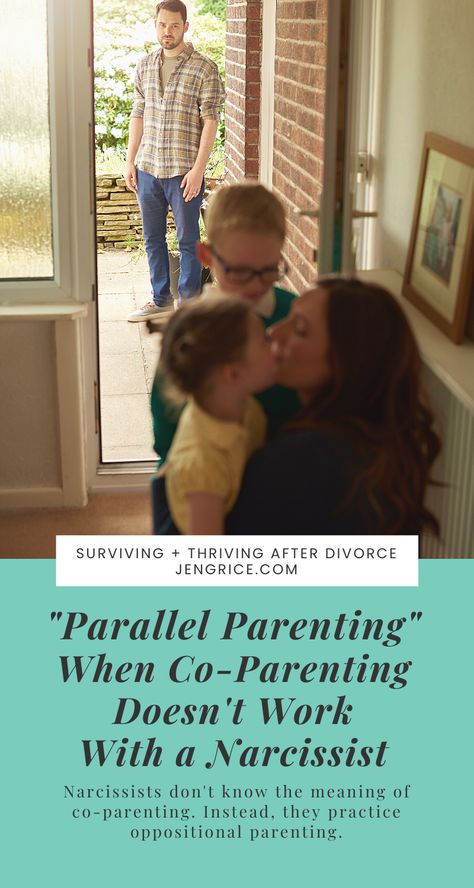 SURVIVING + THRIVING AFTER DIVORCE
JENGRICE.COM

"Parallel Parenting" When Co-Parenting Doesn't Work With a Narcissist

Narcissists don't know the meaning of co-parenting. Instead, they practice oppositional parenting.